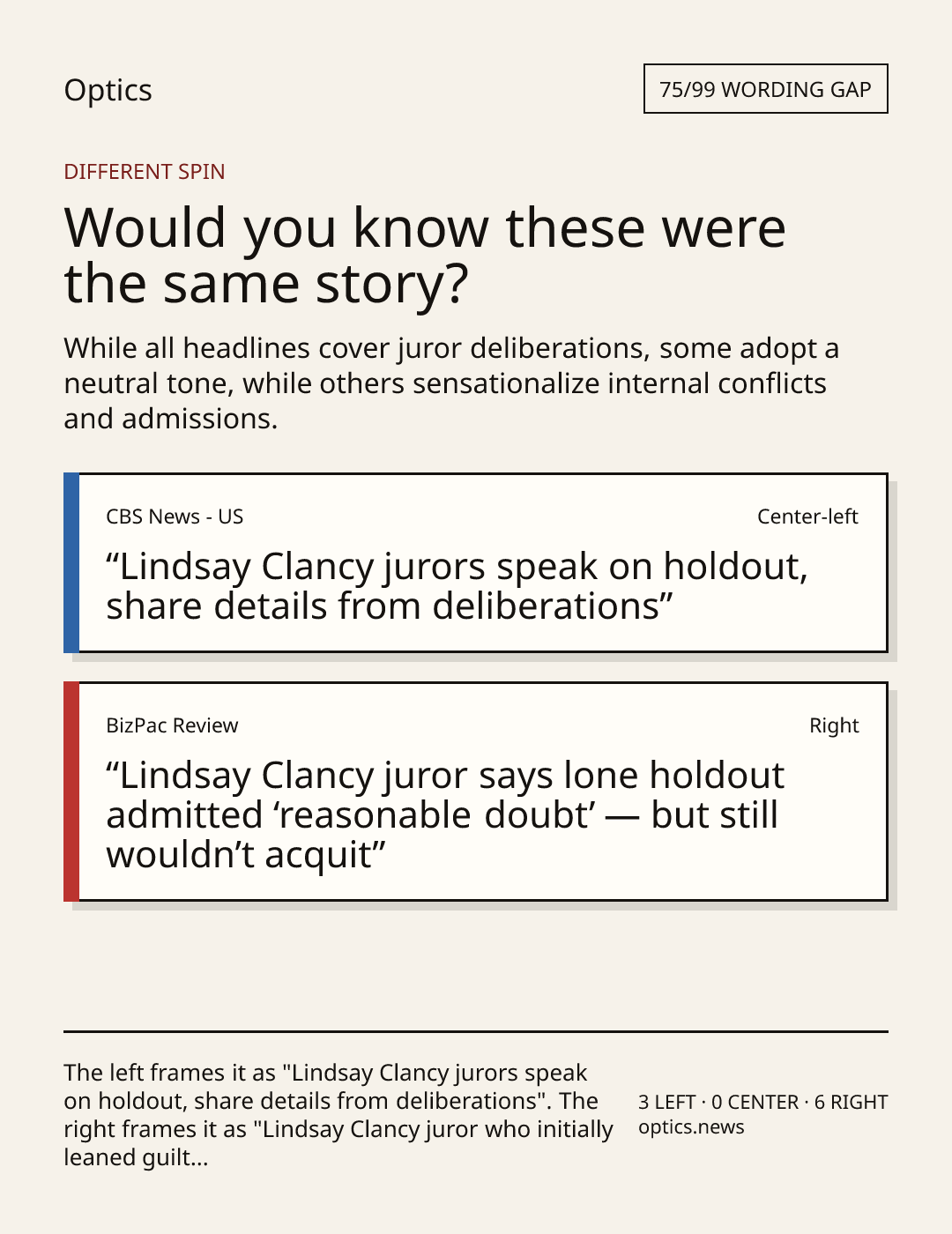 Optics

75/99 WORDING GAP

DIFFERENT SPIN

Would you know these were the same story?

While all headlines cover juror deliberations, some adopt a neutral tone, while others sensationalize internal conflicts and admissions.

CBS News - US

Center-left

"Lindsay Clancy jurors speak on holdout, share details from deliberations"

BizPac Review

Right

"Lindsay Clancy juror says lone holdout admitted 'reasonable doubt' — but still wouldn't acquit"

The left frames it as "Lindsay Clancy jurors speak on holdout, share details from deliberations". The right frames it as "Lindsay Clancy juror who initially leaned guilt...

3 LEFT · 0 CENTER · 6 RIGHT
optics.news